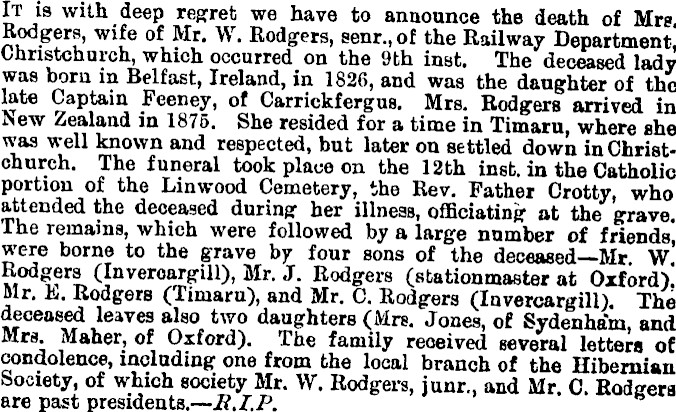 It is with deep regret we have to announce the death of Mrs. Rodgers, wife of Mr. W. Rodgers, senr., of the Railway Department, Christchurch, which occurred on the 9th inst. The deceased lady was born in Belfast, Ireland, in 1826, and was the daughter of the late Captain Feeney, of Carrickfergus. Mrs. Rodgers arrived in New Zealand in 1875. She resided for a time in Timaru, where she was well known and respected, but later on settled down in Christchurch. The funeral took place on the 12th inst. in the Catholic portion of the Linwood Cemetery, the Rev. Father Crotty, who attended the deceased during her illness, officiating at the grave. The remains, which were followed by a large number of friends, were borne to the grave by four sons of the deceased—Mr. W. Rodgers (Invercargill), Mr. J. Rodgers (stationmaster at Oxford), Mr. E. Rodgers (Timaru), and Mr. C. Rodgers (Invercargill). The deceased leaves also two daughters (Mrs. Jones, of Sydenham, and Mrs. Maher, of Oxford). The family received several letters of condolence, including one from the local branch of the Hibernian Society, of which society Mr. W. Rodgers, junr., and Mr. C. Rodgers are past presidents.—R.I.P.